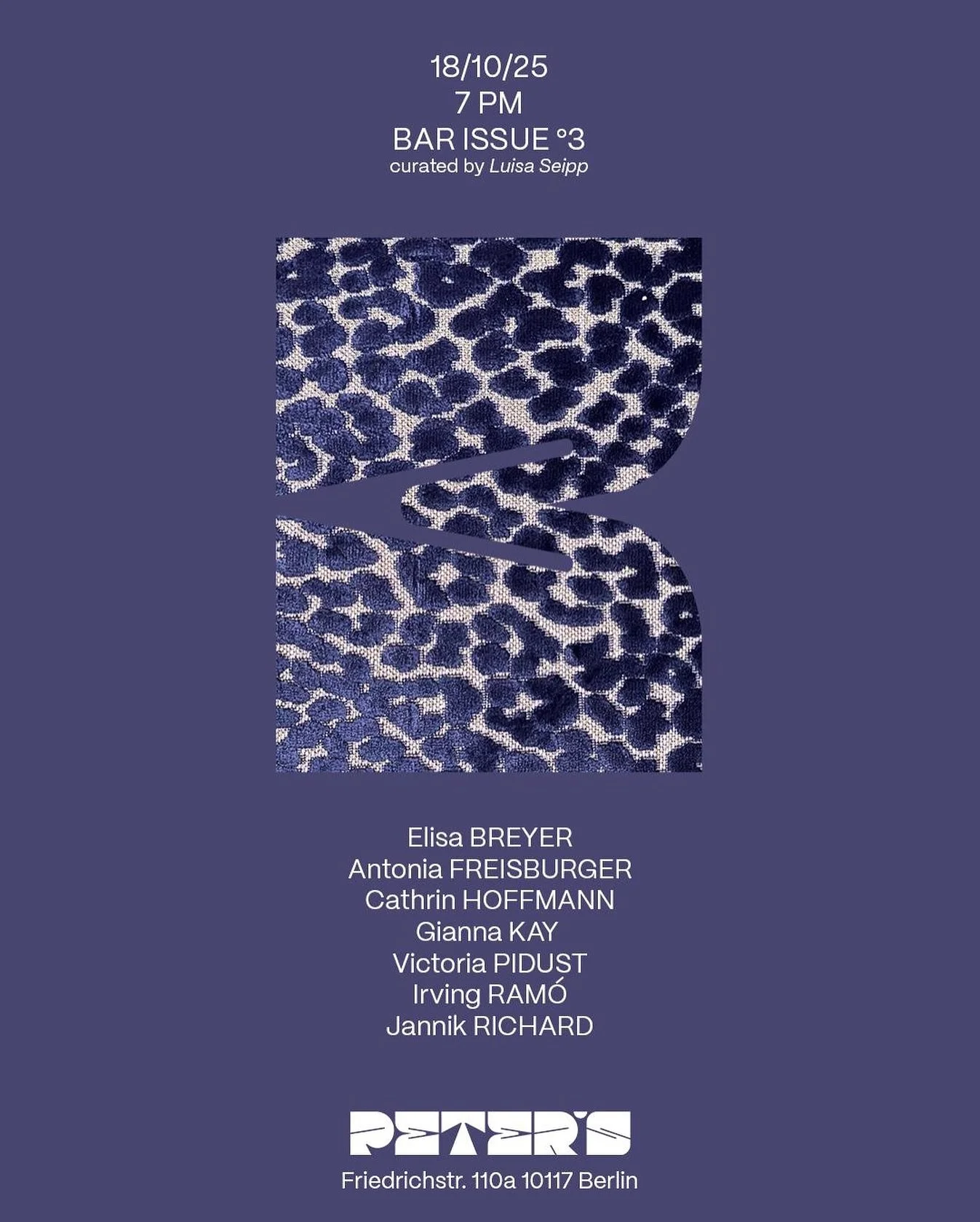 18/10/25
7 PM
BAR ISSUE °3
curated by Luisa Seipp

Elisa BREYER
Antonia FREISBURGER
Cathrin HOFFMANN
Gianna KAY
Victoria PIDUST
Irving RAMÓ
Jannik RICHARD

PETER'S
Friedrichstr. 110a 10117 Berlin